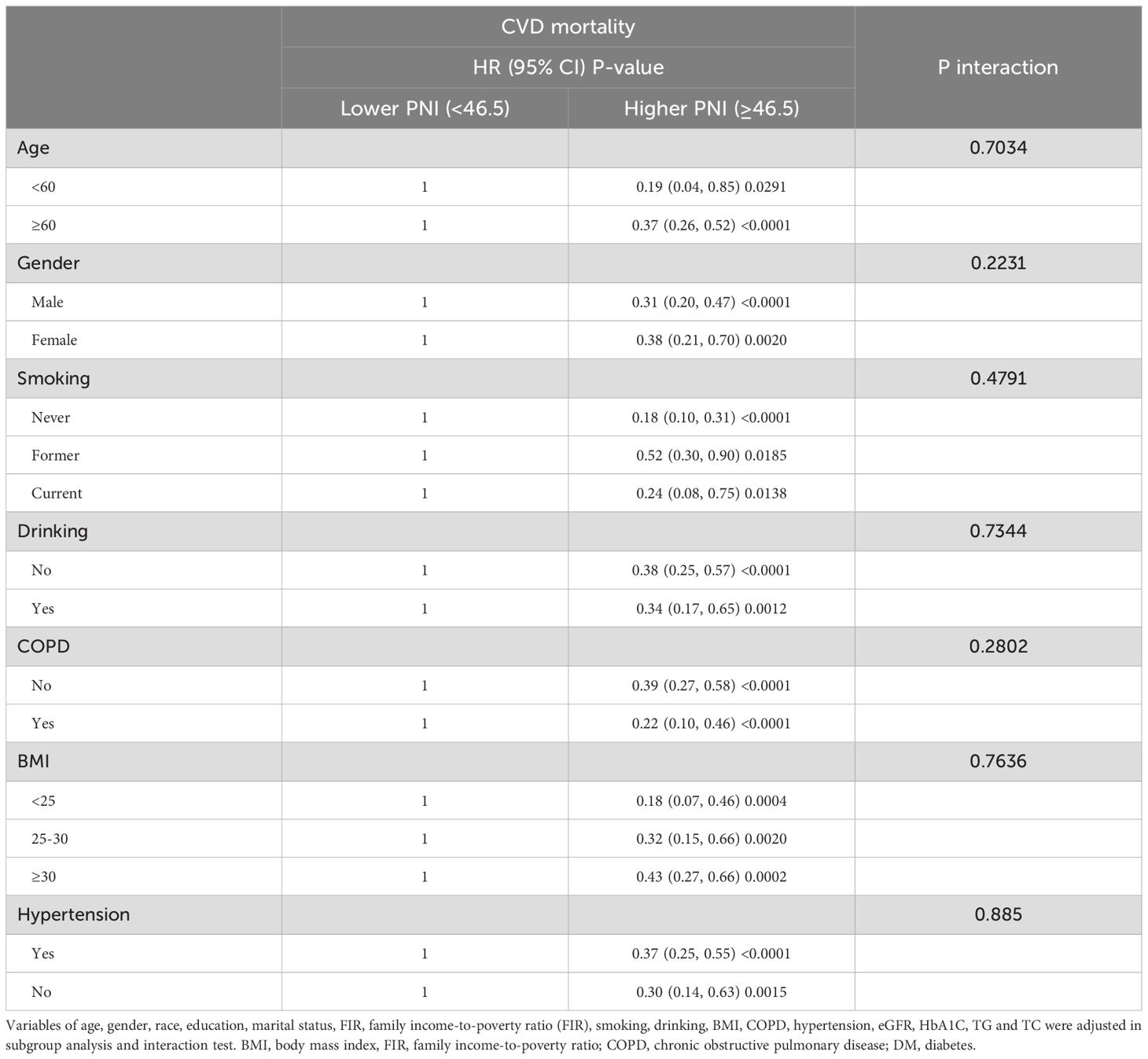 | | CVD mortality HR (95% CI) P-value Lower PNI (<46.5) | CVD mortality HR (95% CI) P-value Higher PNI (≥46.5) | P interaction |
|---|---|---|---|
| Age | | | 0.7034 |
| <60 | 1 | 0.19 (0.04, 0.85) 0.0291 | |
| ≥60 | 1 | 0.37 (0.26, 0.52) <0.0001 | |
| Gender | | | 0.2231 |
| Male | 1 | 0.31 (0.20, 0.47) <0.0001 | |
| Female | 1 | 0.38 (0.21, 0.70) 0.0020 | |
| Smoking | | | 0.4791 |
| Never | 1 | 0.18 (0.10, 0.31) <0.0001 | |
| Former | 1 | 0.52 (0.30, 0.90) 0.0185 | |
| Current | 1 | 0.24 (0.08, 0.75) 0.0138 | |
| Drinking | | | 0.7344 |
| No | 1 | 0.38 (0.25, 0.57) <0.0001 | |
| Yes | 1 | 0.34 (0.17, 0.65) 0.0012 | |
| COPD | | | 0.2802 |
| No | 1 | 0.39 (0.27, 0.58) <0.0001 | |
| Yes | 1 | 0.22 (0.10, 0.46) <0.0001 | |
| BMI | | | 0.7636 |
| <25 | 1 | 0.18 (0.07, 0.46) 0.0004 | |
| 25-30 | 1 | 0.32 (0.15, 0.66) 0.0020 | |
| ≥30 | 1 | 0.43 (0.27, 0.66) 0.0002 | |
| Hypertension | | | 0.885 |
| Yes | 1 | 0.37 (0.25, 0.55) <0.0001 | |
| No | 1 | 0.30 (0.14, 0.63) 0.0015 | |

Variables of age, gender, race, education, marital status, FIR, family income-to-poverty ratio (FIR), smoking, drinking, BMI, COPD, hypertension, eGFR, HbA1C, TG and TC were adjusted in subgroup analysis and interaction test. BMI, body mass index, FIR, family income-to-poverty ratio; COPD, chronic obstructive pulmonary disease; DM, diabetes.